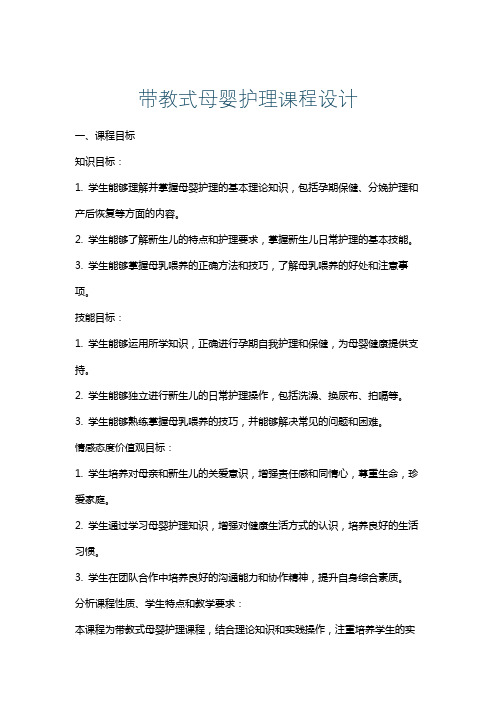 带教式母婴护理课程设计

一、课程目标

知识目标：

1. 学生能够理解并掌握母婴护理的基本理论知识，包括孕期保健、分娩护理和产后恢复等方面的内容。

2. 学生能够了解新生儿的特点和护理要求，掌握新生儿日常护理的基本技能。

3. 学生能够掌握母乳喂养的正确方法和技巧，了解母乳喂养的好处和注意事项。

技能目标：

1. 学生能够运用所学知识，正确进行孕期自我护理和保健，为母婴健康提供支持。

2. 学生能够独立进行新生儿的日常护理操作，包括洗澡、换尿布、拍嗝等。

3. 学生能够熟练掌握母乳喂养的技巧，并能够解决常见的问题和困难。

情感态度价值观目标：

1. 学生培养对母亲和新生儿的关爱意识，增强责任感和同情心，尊重生命，珍爱家庭。

2. 学生通过学习母婴护理知识，增强对健康生活方式的认识，培养良好的生活习惯。

3. 学生在团队合作中培养良好的沟通能力和协作精神，提升自身综合素质。

分析课程性质、学生特点和教学要求：

本课程为带教式母婴护理课程，结合理论知识和实践操作，注重培养学生的实